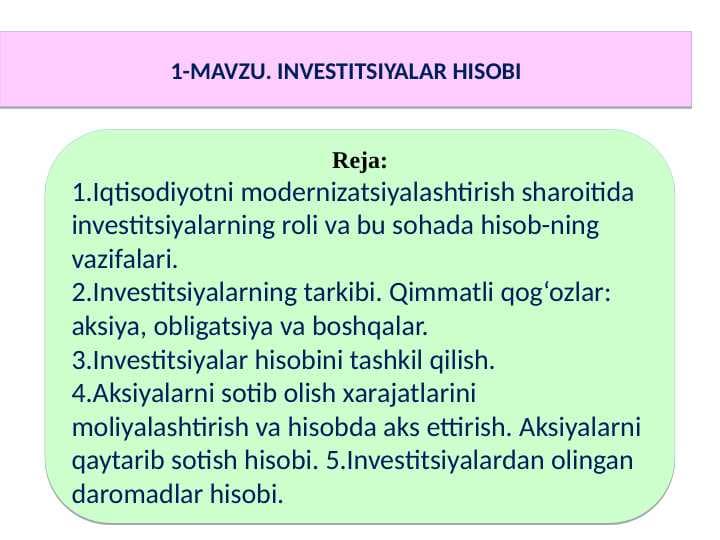 1-MAVZU. INVESTITSIYALAR HISOBI

Reja:
1.Iqtisodiyotni modernizatsiyalashtirish sharoitida investitsiyalarning roli va bu sohada hisob-ning vazifalari.
2.Investitsiyalarning tarkibi. Qimmatli qog‘ozlar: aksiya, obligatsiya va boshqalar.
3.Investitsiyalar hisobini tashkil qilish.
4.Aksiyalarni sotib olish xarajatlarini moliyalashtirish va hisobda aks ettirish. Aksiyalarni qaytarib sotish hisobi. 5.Investitsiyalardan olingan daromadlar hisobi.